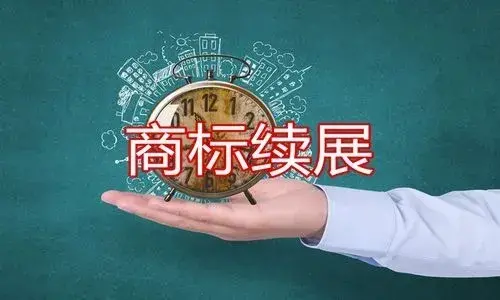 商标续展